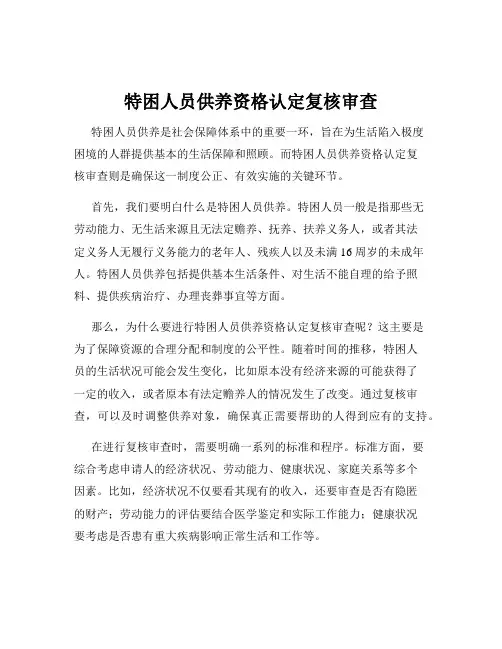 特困人员供养资格认定复核审查

特困人员供养是社会保障体系中的重要一环，旨在为生活陷入极度困境的人群提供基本的生活保障和照顾。而特困人员供养资格认定复核审查则是确保这一制度公正、有效实施的关键环节。

首先，我们要明白什么是特困人员供养。特困人员一般是指那些无劳动能力、无生活来源且无法定赡养、抚养、扶养义务人，或者其法定义务人无履行义务能力的老年人、残疾人以及未满 16 周岁的未成年人。特困人员供养包括提供基本生活条件、对生活不能自理的给予照料、提供疾病治疗、办理丧葬事宜等方面。

那么，为什么要进行特困人员供养资格认定复核审查呢？这主要是为了保障资源的合理分配和制度的公平性。随着时间的推移，特困人员的生活状况可能会发生变化，比如原本没有经济来源的可能获得了一定的收入，或者原本有法定赡养人的情况发生了改变。通过复核审查，可以及时调整供养对象，确保真正需要帮助的人得到应有的支持。

在进行复核审查时，需要明确一系列的标准和程序。标准方面，要综合考虑申请人的经济状况、劳动能力、健康状况、家庭关系等多个因素。比如，经济状况不仅要看其现有的收入，还要审查是否有隐匿的财产；劳动能力的评估要结合医学鉴定和实际工作能力；健康状况要考虑是否患有重大疾病影响正常生活和工作等。